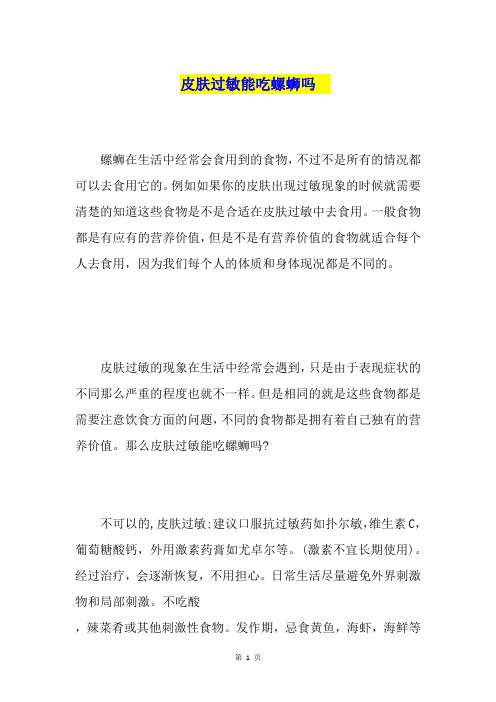 皮肤过敏能吃螺蛳吗

螺蛳在生活中经常会食用到的食物，不过不是所有的情况都可以去食用它的。例如如果你的皮肤出现过敏现象的时候就需要清楚的知道这些食物是不是合适在皮肤过敏中去食用。一般食物都是有应有的营养价值，但是不是有营养价值的食物就适合每个人去食用，因为我们每个人的体质和身体现况都是不同的。

皮肤过敏的现象在生活中经常会遇到，只是由于表现症状的不同那么严重的程度也就不一样。但是相同的就是这些食物都是需要注意饮食方面的问题，不同的食物都是拥有着自己独有的营养价值。那么皮肤过敏能吃螺蛳吗?

不可以的，皮肤过敏：建议口服抗过敏药如扑尔敏，维生素C，葡萄糖酸钙，外用激素药膏如尤卓尔等。(激素不宜长期使用)。经过治疗，会逐渐恢复，不用担心。日常生活尽量避免外界刺激物和局部刺激。不吃酸

，辣菜肴或其他刺激性食物。发作期，忌食黄鱼，海虾，海鲜等

第 1 页